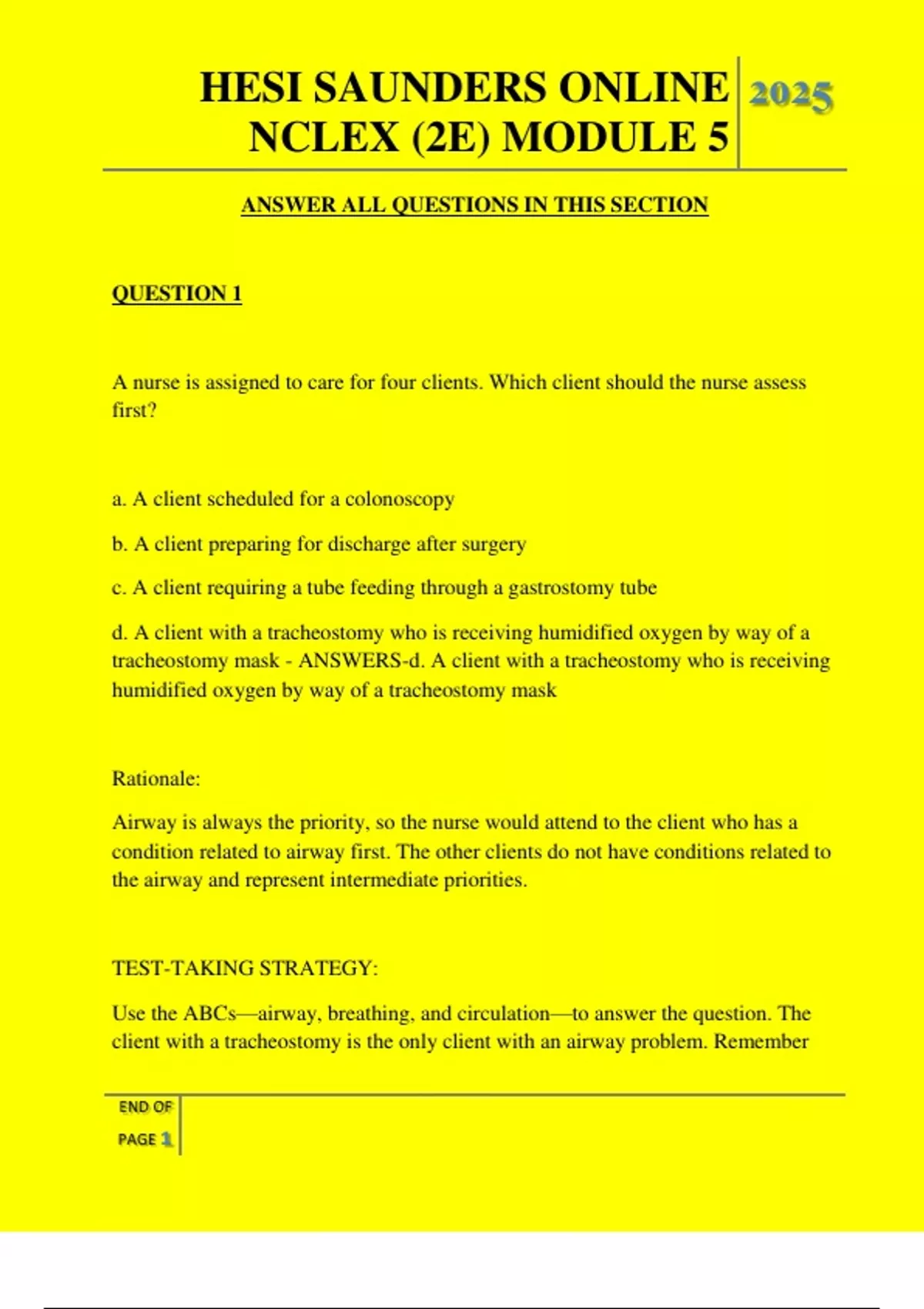 HESI SAUNDERS ONLINE NCLEX (2E) MODULE 5

2025

ANSWER ALL QUESTIONS IN THIS SECTION

QUESTION 1

A nurse is assigned to care for four clients. Which client should the nurse assess first?

a. A client scheduled for a colonoscopy

b. A client preparing for discharge after surgery

c. A client requiring a tube feeding through a gastrostomy tube

d. A client with a tracheostomy who is receiving humidified oxygen by way of a tracheostomy mask - ANSWERS-d. A client with a tracheostomy who is receiving humidified oxygen by way of a tracheostomy mask

Rationale:

Airway is always the priority, so the nurse would attend to the client who has a condition related to airway first. The other clients do not have conditions related to the airway and represent intermediate priorities.

TEST-TAKING STRATEGY:

Use the ABCs—airway, breathing, and circulation—to answer the question. The client with a tracheostomy is the only client with an airway problem. Remember

END OF PAGE 1